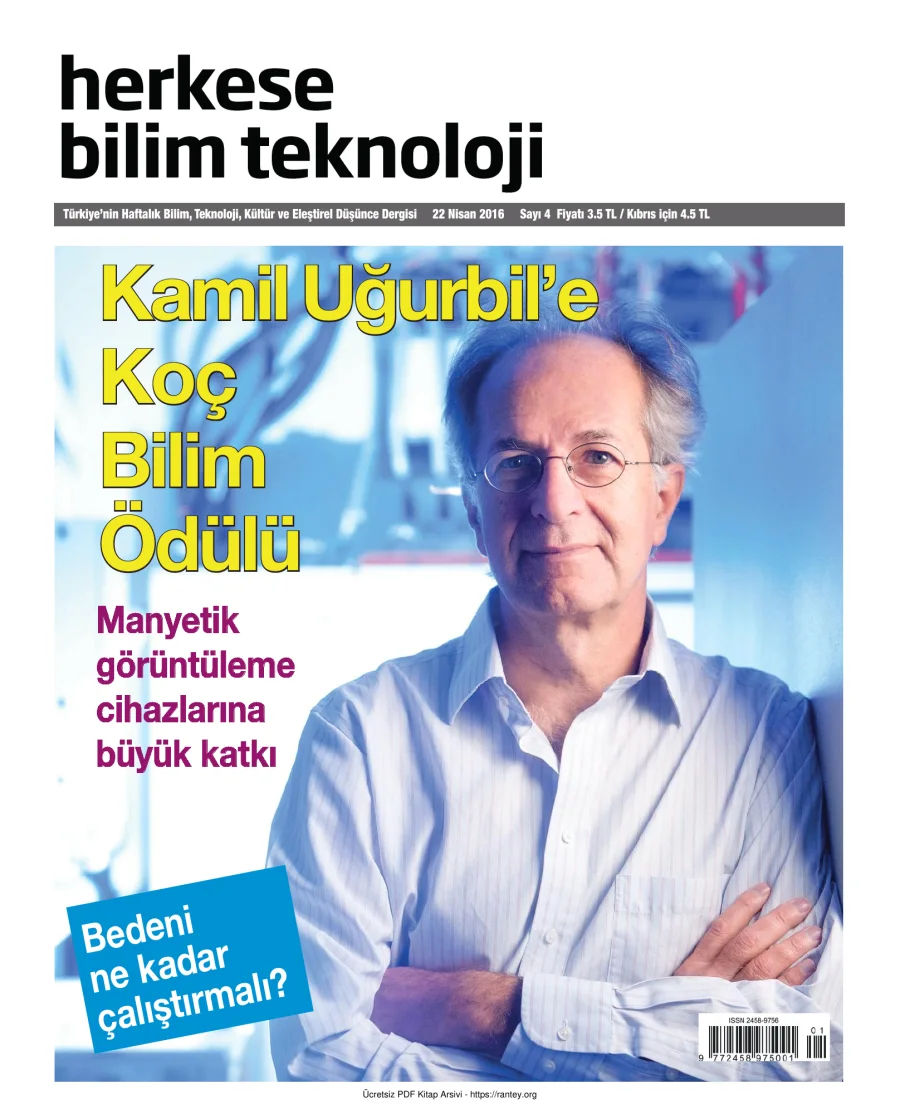 herkese
bilim teknoloji

Türkiye'nin Haftalık Bilim, Teknoloji, Kültür ve Eleştirel Düşünce Dergisi 22 Nisan 2016 Sayı 4 Fiyatı 3.5 TL / Kıbrıs için 4.5 TL

Kamil Uğurbil'e Koç Bilim Ödülü

Manyetik görüntüleme cihazlarına büyük katkı

Bedeni ne kadar çalıştırmalı?

ISSN 2458-9756
01
9 772458 975001

Ücretsiz PDF Kitap Arsivi - https://rantey.org